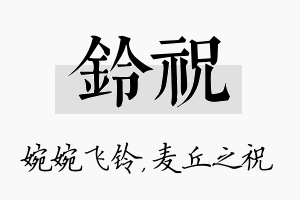 鈴祝

婉婉飞铃，麦丘之祝